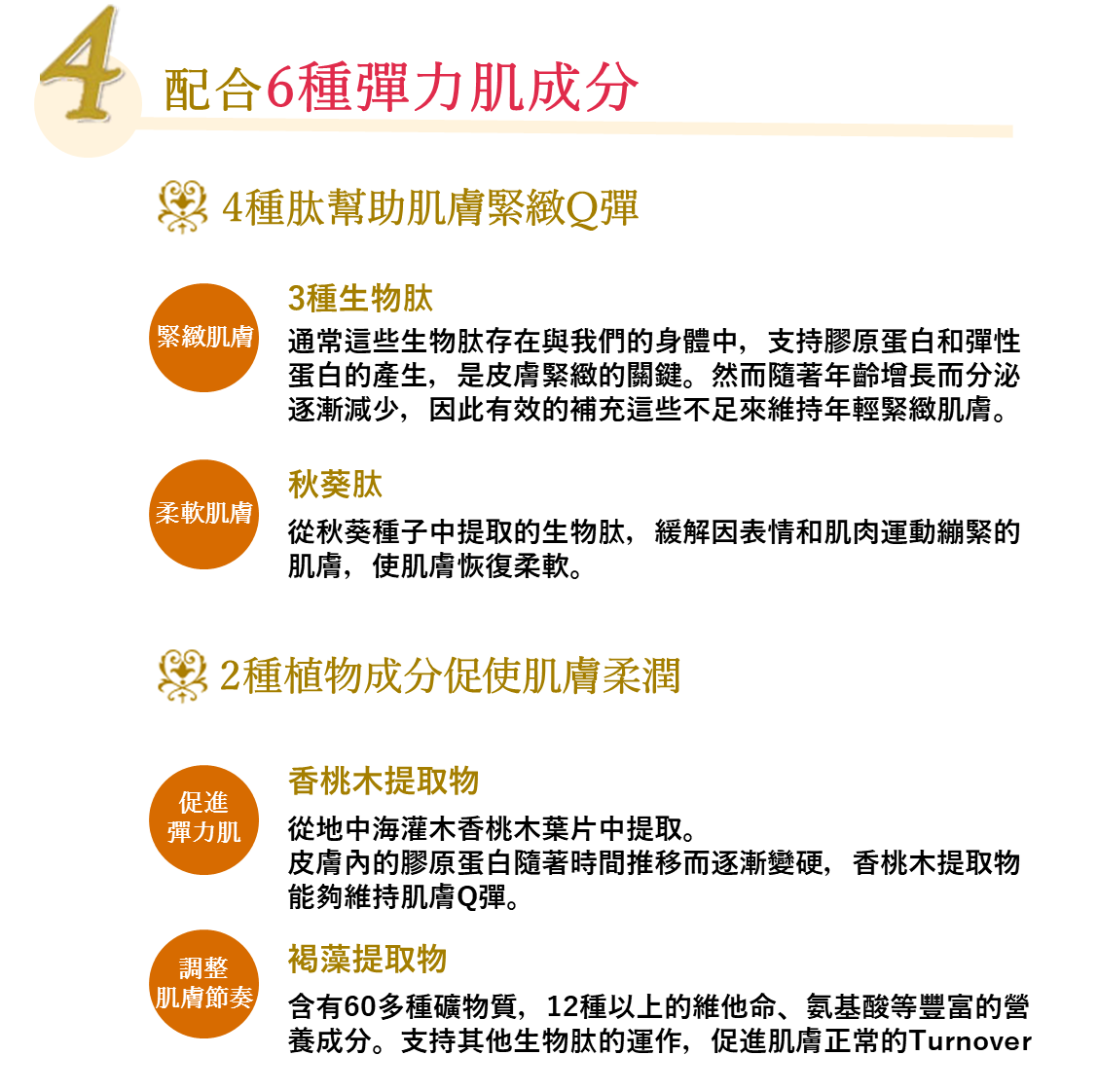 4

配合6種彈力肌成分

4種肽幫助肌膚緊緻Q彈

緊緻肌膚

3種生物肽

通常這些生物肽存在與我們的身體中，支持膠原蛋白和彈性蛋白的產生，是皮膚緊緻的關鍵。然而隨著年齡增長而分泌逐漸減少，因此有效的補充這些不足來維持年輕緊緻肌膚。

柔軟肌膚

秋葵肽

從秋葵種子中提取的生物肽，緩解因表情和肌肉運動繃緊的肌膚，使肌膚恢復柔軟。

2種植物成分促使肌膚柔潤

促進彈力肌

香桃木提取物

從地中海灌木香桃木葉片中提取。
皮膚內的膠原蛋白隨著時間推移而逐漸變硬，香桃木提取物能夠維持肌膚Q彈。

調整肌膚節奏

褐藻提取物

含有60多種礦物質，12種以上的維他命、氨基酸等豐富的營養成分。支持其他生物肽的運作，促進肌膚正常的Turnover